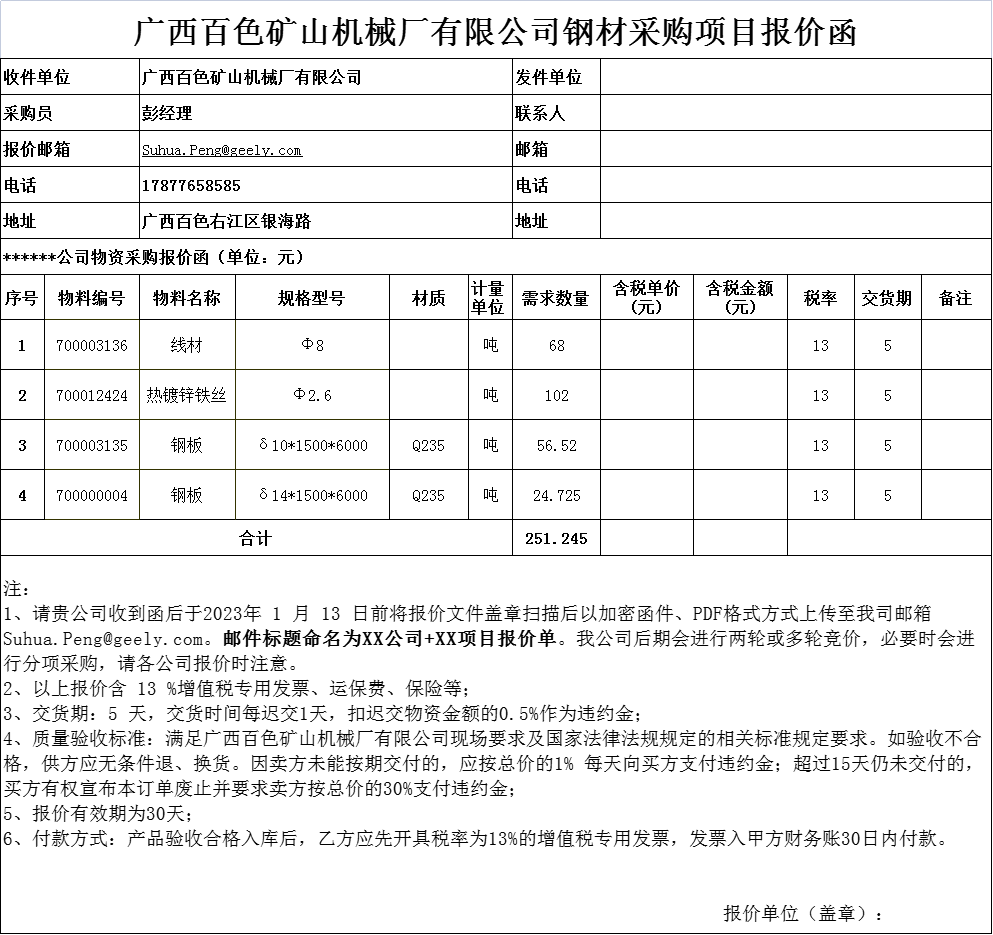 广西百色矿山机械厂有限公司钢材采购项目报价函

| 收件单位 | 广西百色矿山机械厂有限公司 | 发件单位 | |
|---|---|---|---|
| 采购员 | 彭经理 | 联系人 | |
| 报价邮箱 | Suhua.Peng@geely.com | 邮箱 | |
| 电话 | 17877658585 | 电话 | |
| 地址 | 广西百色右江区银海路 | 地址 | |

******公司物资采购报价函（单位：元）

| 序号 | 物料编号 | 物料名称 | 规格型号 | 材质 | 计量单位 | 需求数量 | 含税单价（元） | 含税金额（元） | 税率 | 交货期 | 备注 |
|---|---|---|---|---|---|---|---|---|---|---|---|
| 1 | 700003136 | 线材 | Φ8 | | 吨 | 68 | | | 13 | 5 | |
| 2 | 700012424 | 热镀锌铁丝 | Φ2.6 | | 吨 | 102 | | | 13 | 5 | |
| 3 | 700003135 | 钢板 | δ10*1500*6000 | Q235 | 吨 | 56.52 | | | 13 | 5 | |
| 4 | 700000004 | 钢板 | δ14*1500*6000 | Q235 | 吨 | 24.725 | | | 13 | 5 | |
| 合计 | | | | | | 251.245 | | | | | |

注：
1、请贵公司收到函后于2023年 1 月 13 日前将报价文件盖章扫描后以加密函件、PDF格式方式上传至我司邮箱Suhua.Peng@geely.com。邮件标题命名为XX公司+XX项目报价单。我公司后期会进行两轮或多轮竞价，必要时会进行分项采购，请各公司报价时注意。
2、以上报价含 13 %增值税专用发票、运保费、保险等；
3、交货期：5 天，交货时间每迟交1天，扣迟交物资金额的0.5%作为违约金；
4、质量验收标准：满足广西百色矿山机械厂有限公司现场要求及国家法律法规规定的相关标准规定要求。如验收不合格，供方应无条件退、换货。因卖方未能按期交付的，应按总价的1% 每天向买方支付违约金；超过15天仍未交付的，买方有权宣布本订单废止并要求卖方按总价的30%支付违约金；
5、报价有效期为30天；
6、付款方式：产品验收合格入库后，乙方应先开具税率为13%的增值税专用发票，发票入甲方财务账30日内付款。

报价单位（盖章）：